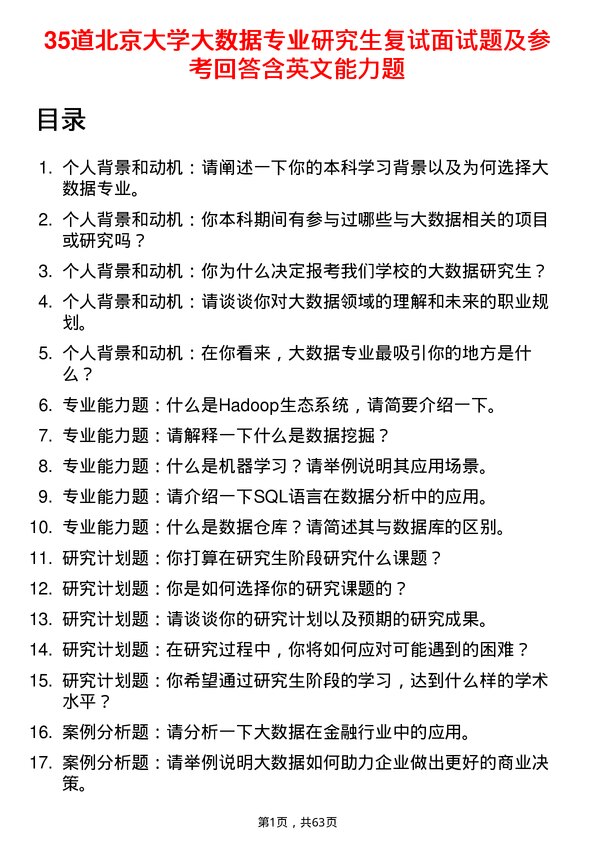 35道北京大学大数据专业研究生复试面试题及参考回答含英文能力题

目录

1. 个人背景和动机：请阐述一下你的本科学习背景以及为何选择大数据专业。
2. 个人背景和动机：你本科期间有参与过哪些与大数据相关的项目或研究吗？
3. 个人背景和动机：你为什么决定报考我们学校的大数据研究生？
4. 个人背景和动机：请谈谈你对大数据领域的理解和未来的职业规划。
5. 个人背景和动机：在你看来，大数据专业最吸引你的地方是什么？
6. 专业能力题：什么是Hadoop生态系统，请简要介绍一下。
7. 专业能力题：请解释一下什么是数据挖掘？
8. 专业能力题：什么是机器学习？请举例说明其应用场景。
9. 专业能力题：请介绍一下SQL语言在数据分析中的应用。
10. 专业能力题：什么是数据仓库？请简述其与数据库的区别。
11. 研究计划题：你打算在研究生阶段研究什么课题？
12. 研究计划题：你是如何选择你的研究课题的？
13. 研究计划题：请谈谈你的研究计划以及预期的研究成果。
14. 研究计划题：在研究过程中，你将如何应对可能遇到的困难？
15. 研究计划题：你希望通过研究生阶段的学习，达到什么样的学术水平？
16. 案例分析题：请分析一下大数据在金融行业中的应用。
17. 案例分析题：请举例说明大数据如何助力企业做出更好的商业决策。

第1页，共63页